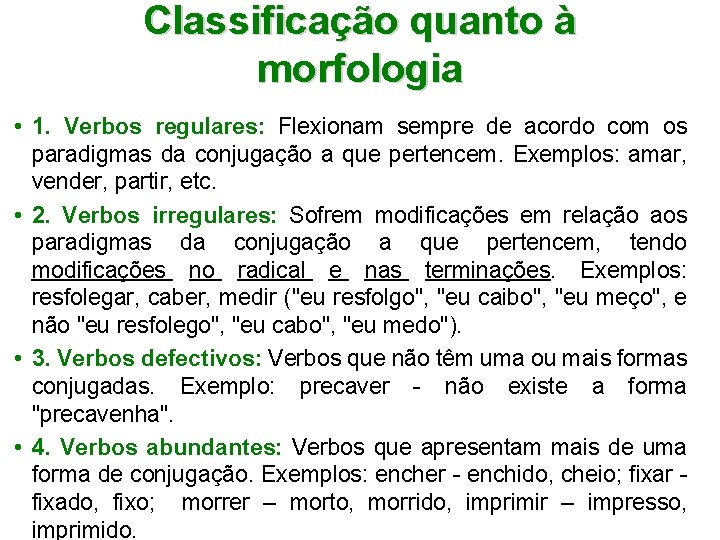 Classificação quanto à morfologia

• 1. Verbos regulares: Flexionam sempre de acordo com os paradigmas da conjugação a que pertencem. Exemplos: amar, vender, partir, etc.

• 2. Verbos irregulares: Sofrem modificações em relação aos paradigmas da conjugação a que pertencem, tendo modificações no radical e nas terminações. Exemplos: resfolegar, caber, medir ("eu resfolgo", "eu caibo", "eu meço", e não "eu resfolego", "eu cabo", "eu medo").

• 3. Verbos defectivos: Verbos que não têm uma ou mais formas conjugadas. Exemplo: precaver - não existe a forma "precavenha".

• 4. Verbos abundantes: Verbos que apresentam mais de uma forma de conjugação. Exemplos: encher - enchido, cheio; fixar - fixado, fixo; morrer – morto, morrido, imprimir – impresso, imprimido.